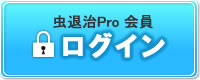 虫退治Pro 会員
ログイン